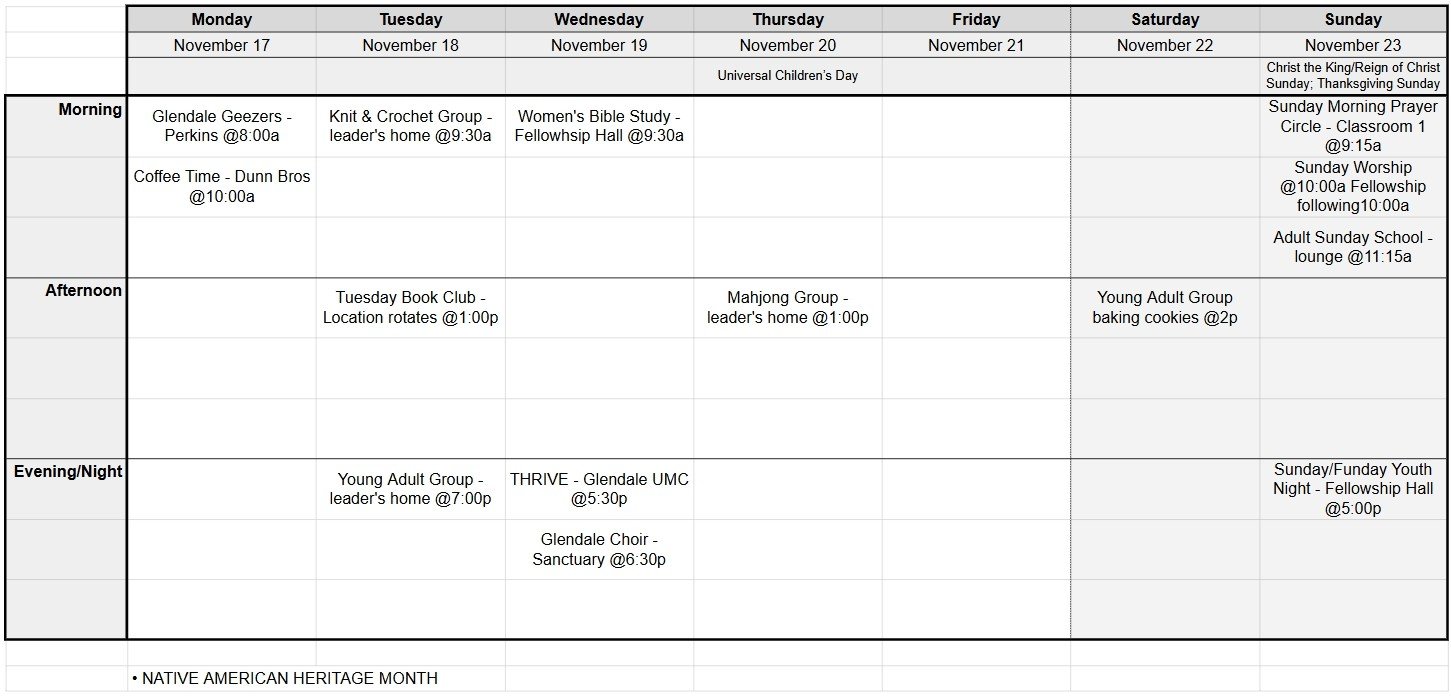 | | Monday | Tuesday | Wednesday | Thursday | Friday | Saturday | Sunday |
|---|---|---|---|---|---|---|---|
| | November 17 | November 18 | November 19 | November 20 | November 21 | November 22 | November 23 |
| | | | | Universal Children's Day | | | Christ the King/Reign of Christ Sunday; Thanksgiving Sunday |
| Morning | Glendale Geezers - Perkins @8:00a | Knit & Crochet Group - leader's home @9:30a | Women's Bible Study - Fellowhsip Hall @9:30a | | | | Sunday Morning Prayer Circle - Classroom 1 @9:15a |
| | Coffee Time - Dunn Bros @10:00a | | | | | | Sunday Worship @10:00a Fellowship following10:00a |
| | | | | | | | Adult Sunday School - lounge @11:15a |
| Afternoon | | Tuesday Book Club - Location rotates @1:00p | | Mahjong Group - leader's home @1:00p | | Young Adult Group baking cookies @2p | |
| | | | | | | | |
| | | | | | | | |
| Evening/Night | | Young Adult Group - leader's home @7:00p | THRIVE - Glendale UMC @5:30p | | | | Sunday/Funday Youth Night - Fellowship Hall @5:00p |
| | | | Glendale Choir - Sanctuary @6:30p | | | | |
| | | | | | | | |

• NATIVE AMERICAN HERITAGE MONTH